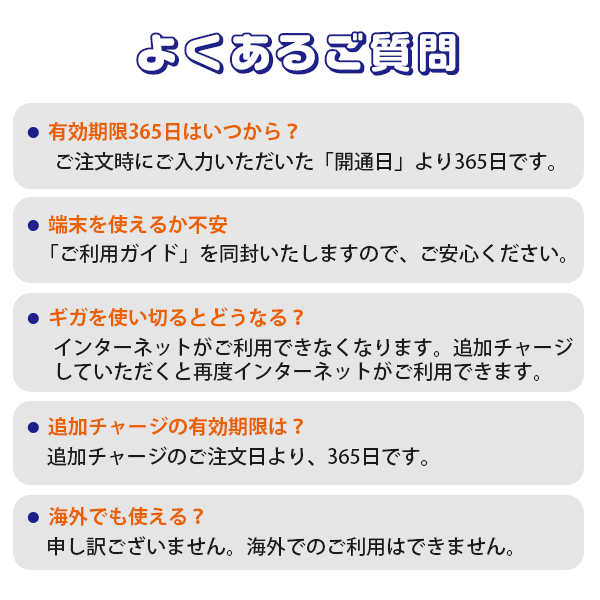 よくあるご質問

● 有効期限365日はいつから？
ご注文時にご入力いただいた「開通日」より365日です。

● 端末を使えるか不安
「ご利用ガイド」を同封いたしますので、ご安心ください。

● ギガを使い切るとどうなる？
インターネットがご利用できなくなります。追加チャージしていただくと再度インターネットがご利用できます。

● 追加チャージの有効期限は？
追加チャージのご注文日より、365日です。

● 海外でも使える？
申し訳ございません。海外でのご利用はできません。